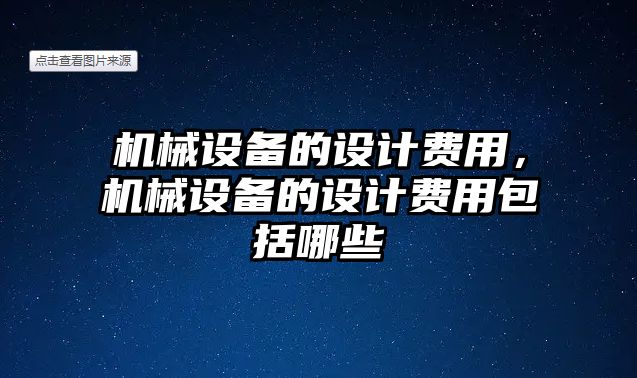 点击查看图片来源

机械设备的设计费用，机械设备的设计费用包括哪些